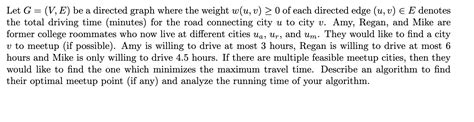 Let $G = (V, E)$ be a directed graph where the weight $w(u, v) \geq 0$ of each directed edge $(u, v) \in E$ denotes the total driving time (minutes) for the road connecting city $u$ to city $v$. Amy, Regan, and Mike are former college roommates who now live at different cities $u_a$, $u_r$, and $u_m$. They would like to find a city $v$ to meetup (if possible). Amy is willing to drive at most 3 hours, Regan is willing to drive at most 6 hours and Mike is only willing to drive 4.5 hours. If there are multiple feasible meetup cities, then they would like to find the one which minimizes the maximum travel time. Describe an algorithm to find their optimal meetup point (if any) and analyze the running time of your algorithm.